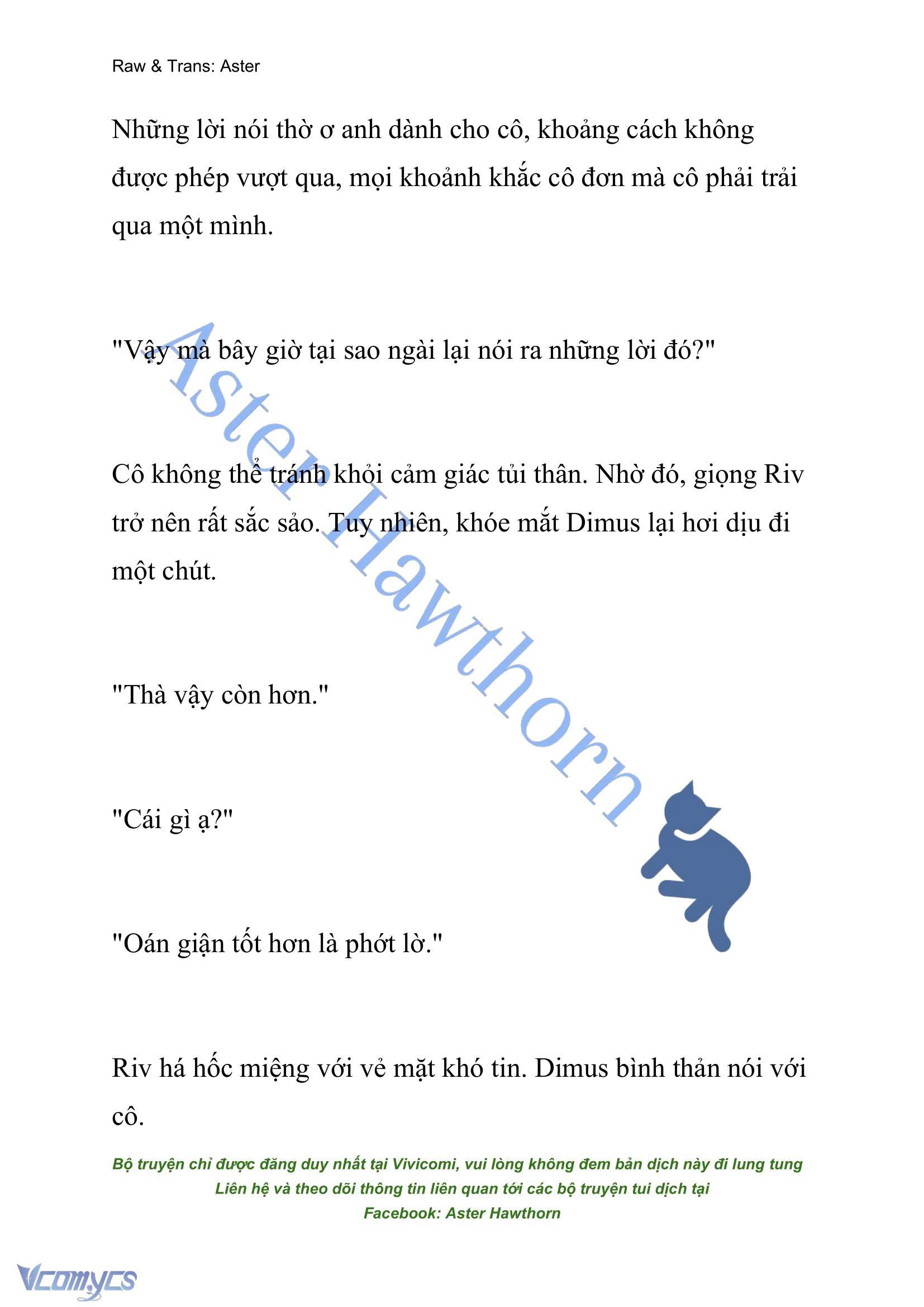 Raw & Trans: Aster

Những lời nói thờ ơ anh dành cho cô, khoảng cách không được phép vượt qua, mọi khoảnh khắc cô đơn mà cô phải trải qua một mình.

"Vậy mà bây giờ tại sao ngài lại nói ra những lời đó?"

Cô không thể tránh khỏi cảm giác tủi thân. Nhờ đó, giọng Riv trở nên rất sắc sảo. Tuy nhiên, khóe mắt Dimus lại hơi dịu đi một chút.

"Thà vậy còn hơn."

"Cái gì ạ?"

"Oán giận tốt hơn là phớt lờ."

Riv há hốc miệng với vẻ mặt khó tin. Dimus bình thản nói với cô.

Aster Hawthorn

Bộ truyện chỉ được đăng duy nhất tại Vivicomi, vui lòng không đem bản dịch này đi lung tung
Liên hệ và theo dõi thông tin liên quan tới các bộ truyện tui dịch tại
Facebook: Aster Hawthorn

Vcomycs